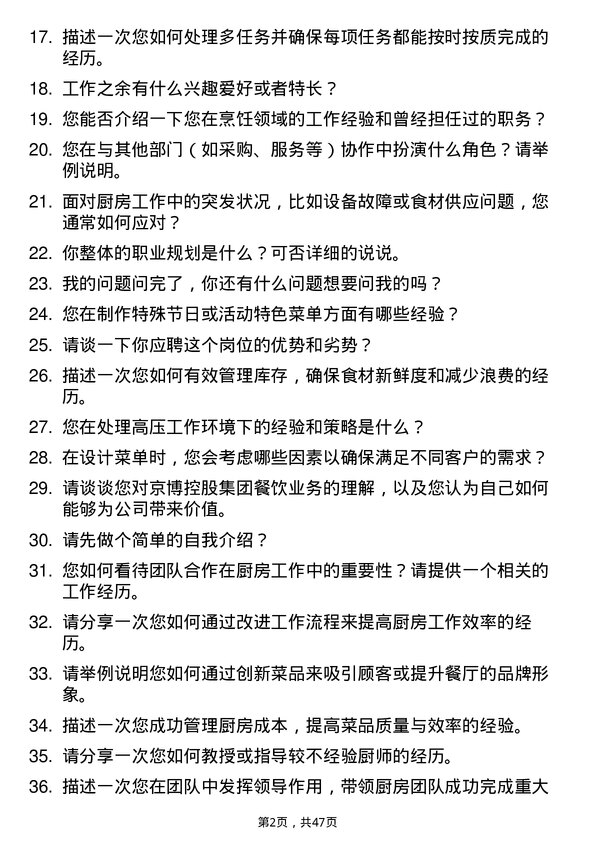 17. 描述一次您如何处理多任务并确保每项任务都能按时按质完成的经历。

18. 工作之余有什么兴趣爱好或者特长？

19. 您能否介绍一下您在烹饪领域的工作经验和曾经担任过的职务？

20. 您在与其他部门（如采购、服务等）协作中扮演什么角色？请举例说明。

21. 面对厨房工作中的突发状况，比如设备故障或食材供应问题，您通常如何应对？

22. 你整体的职业规划是什么？可否详细的说说。

23. 我的问题问完了，你还有什么问题想要问我的吗？

24. 您在制作特殊节日或活动特色菜单方面有哪些经验？

25. 请谈一下你应聘这个岗位的优势和劣势？

26. 描述一次您如何有效管理库存，确保食材新鲜度和减少浪费的经历。

27. 您在处理高压工作环境下的经验和策略是什么？

28. 在设计菜单时，您会考虑哪些因素以确保满足不同客户的需求？

29. 请谈谈您对京博控股集团餐饮业务的理解，以及您认为自己如何能够为公司带来价值。

30. 请先做个简单的自我介绍？

31. 您如何看待团队合作在厨房工作中的重要性？请提供一个相关的工作经历。

32. 请分享一次您如何通过改进工作流程来提高厨房工作效率的经历。

33. 请举例说明您如何通过创新菜品来吸引顾客或提升餐厅的品牌形象。

34. 描述一次您成功管理厨房成本，提高菜品质量与效率的经验。

35. 请分享一次您如何教授或指导较不经验厨师的经历。

36. 描述一次您在团队中发挥领导作用，带领厨房团队成功完成重大

第2页，共47页